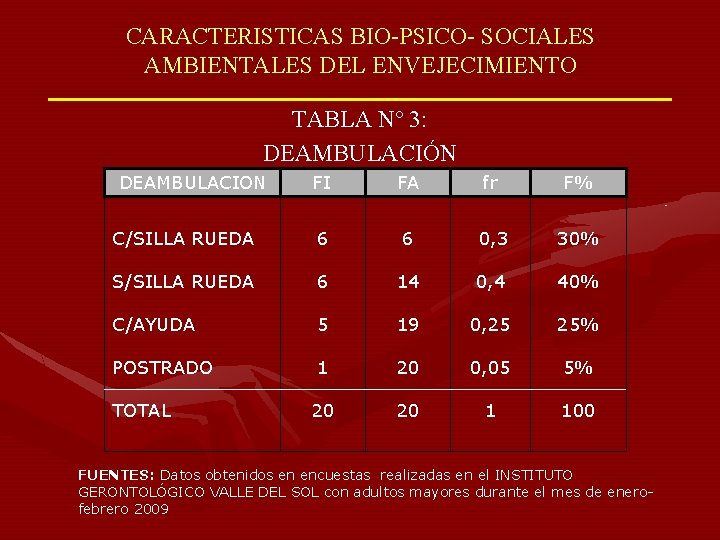 CARACTERISTICAS BIO-PSICO- SOCIALES AMBIENTALES DEL ENVEJECIMIENTO

TABLA N° 3:
DEAMBULACIÓN

| DEAMBULACION | FI | FA | fr | F% |
|---|---|---|---|---|
| C/SILLA RUEDA | 6 | 6 | 0,3 | 30% |
| S/SILLA RUEDA | 6 | 14 | 0,4 | 40% |
| C/AYUDA | 5 | 19 | 0,25 | 25% |
| POSTRADO | 1 | 20 | 0,05 | 5% |
| TOTAL | 20 | 20 | 1 | 100 |

FUENTES: Datos obtenidos en encuestas realizadas en el INSTITUTO GERONTOLÓGICO VALLE DEL SOL con adultos mayores durante el mes de enero-febrero 2009